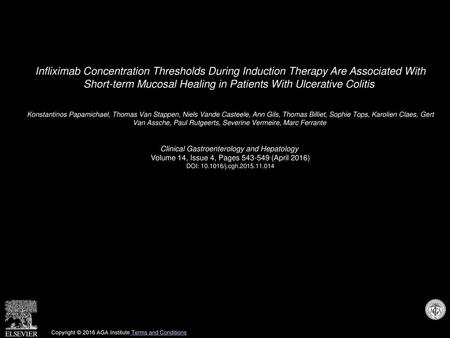 Infliximab Concentration Thresholds During Induction Therapy Are Associated With Short-term Mucosal Healing in Patients With Ulcerative Colitis

Konstantinos Papamichael, Thomas Van Stappen, Niels Vande Casteele, Ann Gils, Thomas Billiet, Sophie Tops, Karolien Claes, Gert Van Assche, Paul Rutgeerts, Severine Vermeire, Marc Ferrante

Clinical Gastroenterology and Hepatology
Volume 14, Issue 4, Pages 543-549 (April 2016)
DOI: 10.1016/j.cgh.2015.11.014

ELSEVIER

Copyright © 2016 AGA Institute Terms and Conditions